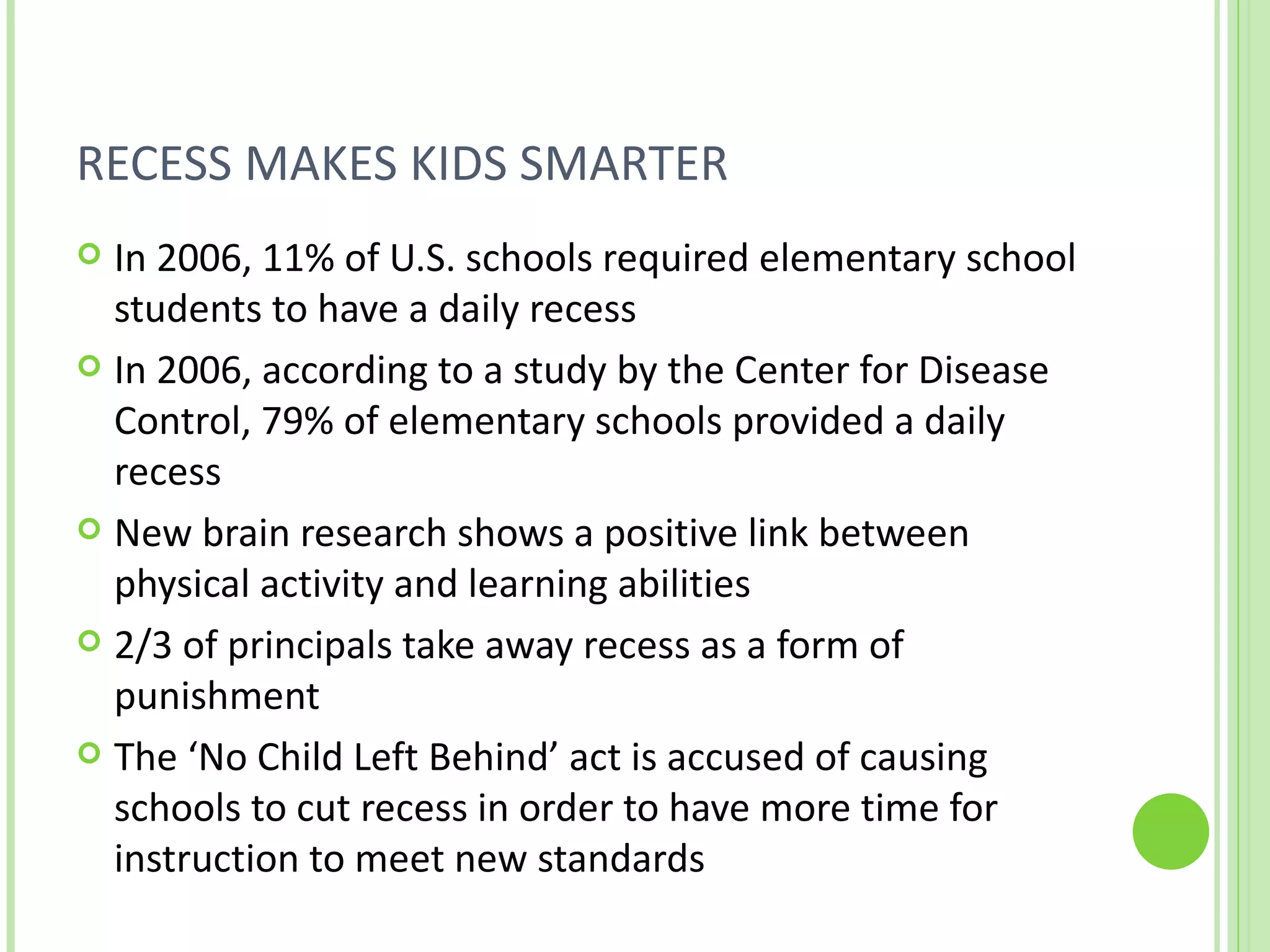 RECESS MAKES KIDS SMARTER

• In 2006, 11% of U.S. schools required elementary school students to have a daily recess
• In 2006, according to a study by the Center for Disease Control, 79% of elementary schools provided a daily recess
• New brain research shows a positive link between physical activity and learning abilities
• 2/3 of principals take away recess as a form of punishment
• The 'No Child Left Behind' act is accused of causing schools to cut recess in order to have more time for instruction to meet new standards